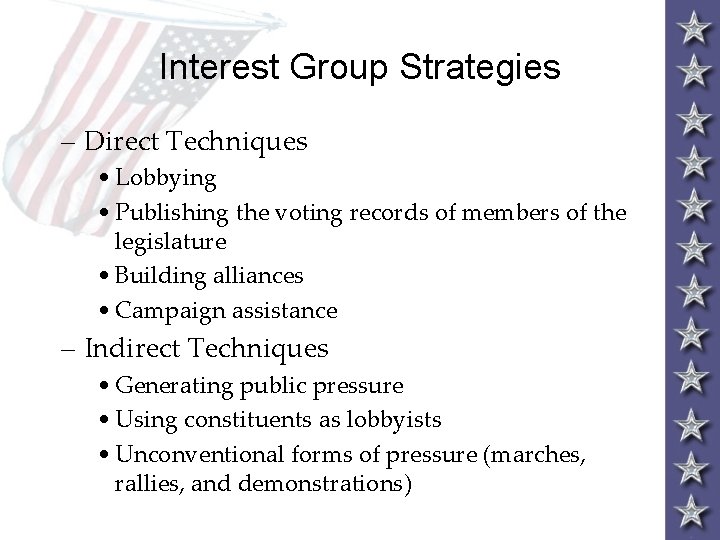 Interest Group Strategies

– Direct Techniques
• Lobbying
• Publishing the voting records of members of the legislature
• Building alliances
• Campaign assistance
– Indirect Techniques
• Generating public pressure
• Using constituents as lobbyists
• Unconventional forms of pressure (marches, rallies, and demonstrations)